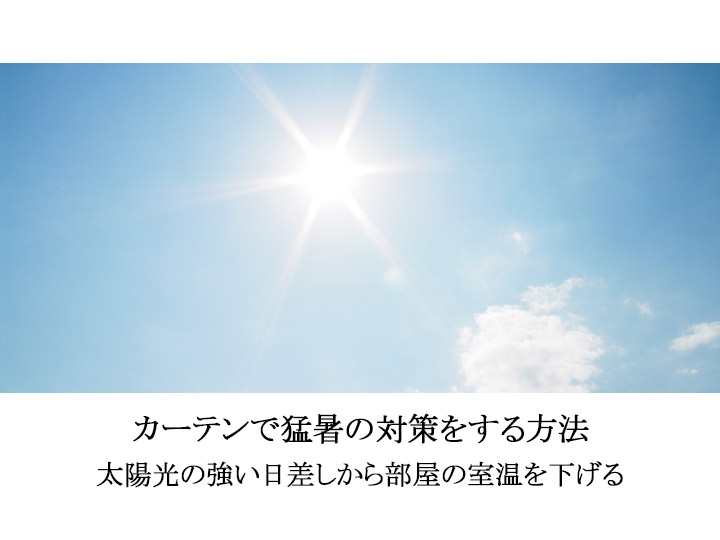 カーテンで猛暑の対策をする方法
太陽光の強い日差しから部屋の室温を下げる